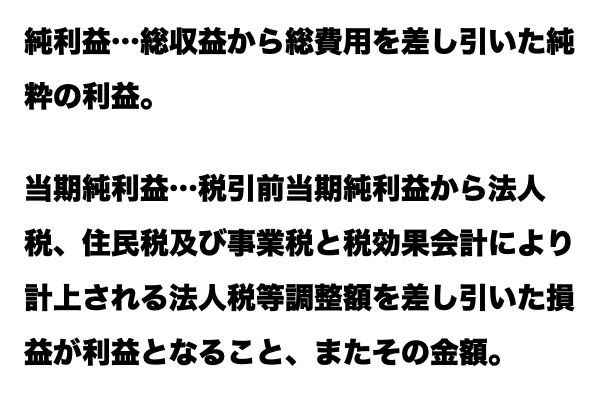 純利益…総収益から総費用を差し引いた純粋の利益。

当期純利益…税引前当期純利益から法人税、住民税及び事業税と税効果会計により計上される法人税等調整額を差し引いた損益が利益となること、またその金額。